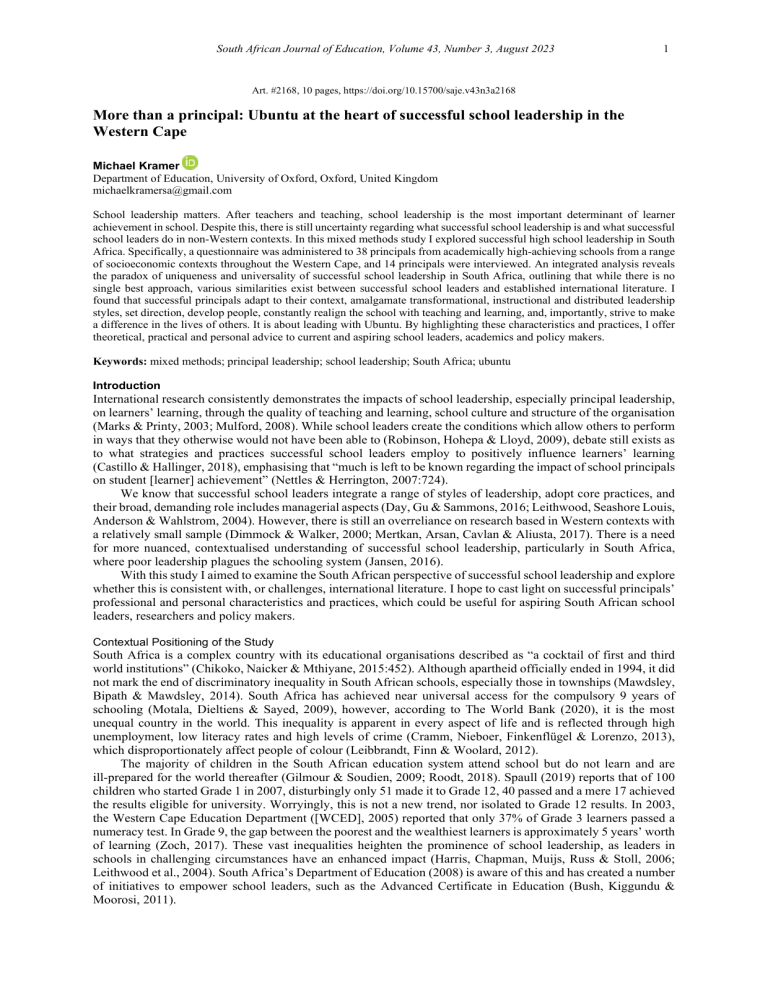 South African Journal of Education, Volume 43, Number 3, August 2023 1

Art. #2168, 10 pages, https://doi.org/10.15700/saje.v43n3a2168

More than a principal: Ubuntu at the heart of successful school leadership in the Western Cape

Michael Kramer
Department of Education, University of Oxford, Oxford, United Kingdom
michaelkramersa@gmail.com

School leadership matters. After teachers and teaching, school leadership is the most important determinant of learner achievement in school. Despite this, there is still uncertainty regarding what successful school leadership is and what successful school leaders do in non-Western contexts. In this mixed methods study I explored successful high school leadership in South Africa. Specifically, a questionnaire was administered to 38 principals from academically high-achieving schools from a range of socioeconomic contexts throughout the Western Cape, and 14 principals were interviewed. An integrated analysis reveals the paradox of uniqueness and universality of successful school leadership in South Africa, outlining that while there is no single best approach, various similarities exist between successful school leaders and established international literature. I found that successful principals adapt to their context, amalgamate transformational, instructional and distributed leadership styles, set direction, develop people, constantly realign the school with teaching and learning, and, importantly, strive to make a difference in the lives of others. It is about leading with Ubuntu. By highlighting these characteristics and practices, I offer theoretical, practical and personal advice to current and aspiring school leaders, academics and policy makers.

Keywords: mixed methods; principal leadership; school leadership; South Africa; ubuntu

Introduction
International research consistently demonstrates the impacts of school leadership, especially principal leadership, on learners' learning, through the quality of teaching and learning, school culture and structure of the organisation (Marks & Printy, 2003; Mulford, 2008). While school leaders create the conditions which allow others to perform in ways that they otherwise would not have been able to (Robinson, Hohepa & Lloyd, 2009), debate still exists as to what strategies and practices successful school leaders employ to positively influence learners' learning (Castillo & Hallinger, 2018), emphasising that "much is left to be known regarding the impact of school principals on student [learner] achievement" (Nettles & Herrington, 2007:724).

We know that successful school leaders integrate a range of styles of leadership, adopt core practices, and their broad, demanding role includes managerial aspects (Day, Gu & Sammons, 2016; Leithwood, Seashore Louis, Anderson & Wahlstrom, 2004). However, there is still an overreliance on research based in Western contexts with a relatively small sample (Dimmock & Walker, 2000; Mertkan, Arsan, Cavlan & Aliusta, 2017). There is a need for more nuanced, contextualised understanding of successful school leadership, particularly in South Africa, where poor leadership plagues the schooling system (Jansen, 2016).

With this study I aimed to examine the South African perspective of successful school leadership and explore whether this is consistent with, or challenges, international literature. I hope to cast light on successful principals' professional and personal characteristics and practices, which could be useful for aspiring South African school leaders, researchers and policy makers.

Contextual Positioning of the Study
South Africa is a complex country with its educational organisations described as "a cocktail of first and third world institutions" (Chikoko, Naicker & Mthiyane, 2015:452). Although apartheid officially ended in 1994, it did not mark the end of discriminatory inequality in South African schools, especially those in townships (Mawdsley, Bipath & Mawdsley, 2014). South Africa has achieved near universal access for the compulsory 9 years of schooling (Motala, Dieltiens & Sayed, 2009), however, according to The World Bank (2020), it is the most unequal country in the world. This inequality is apparent in every aspect of life and is reflected through high unemployment, low literacy rates and high levels of crime (Cramm, Nieboer, Finkenflügel & Lorenzo, 2013), which disproportionately affect people of colour (Leibbrandt, Finn & Woolard, 2012).

The majority of children in the South African education system attend school but do not learn and are ill-prepared for the world thereafter (Gilmour & Soudien, 2009; Roodt, 2018). Spaull (2019) reports that of 100 children who started Grade 1 in 2007, disturbingly only 51 made it to Grade 12, 40 passed and a mere 17 achieved the results eligible for university. Worryingly, this is not a new trend, nor isolated to Grade 12 results. In 2003, the Western Cape Education Department ([WCED], 2005) reported that only 37% of Grade 3 learners passed a numeracy test. In Grade 9, the gap between the poorest and the wealthiest learners is approximately 5 years' worth of learning (Zoch, 2017). These vast inequalities heighten the prominence of school leadership, as leaders in schools in challenging circumstances have an enhanced impact (Harris, Chapman, Muijs, Russ & Stoll, 2006; Leithwood et al., 2004). South Africa's Department of Education (2008) is aware of this and has created a number of initiatives to empower school leaders, such as the Advanced Certificate in Education (Bush, Kiggundu & Moorosi, 2011).